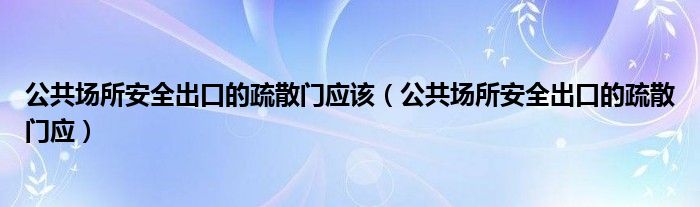 公共场所安全出口的疏散门应该（公共场所安全出口的疏散门应）